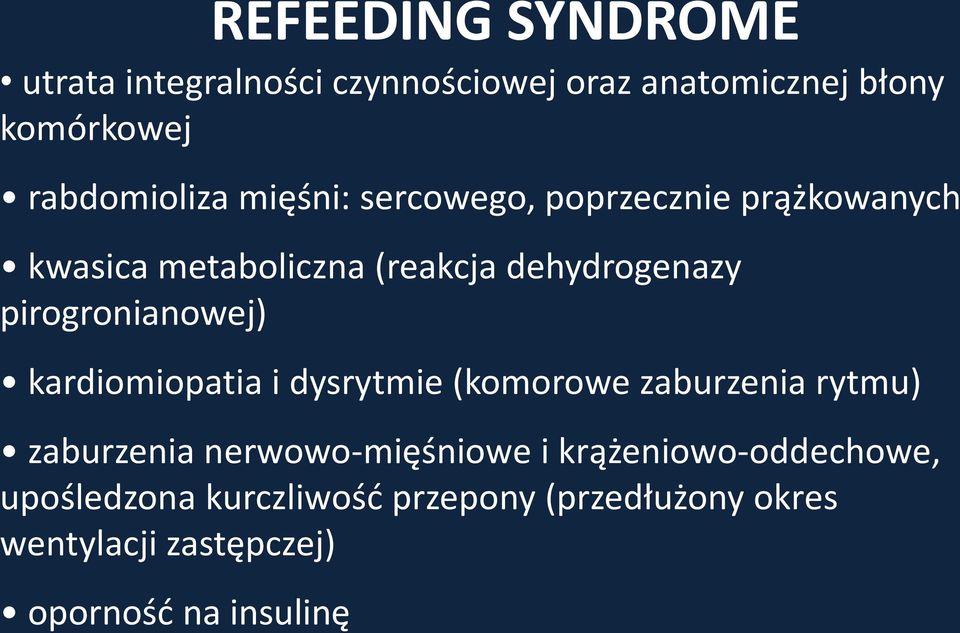 REFEEDING SYNDROME

• utrata integralności czynnościowej oraz anatomicznej błony komórkowej

• rabdomioliza mięśni: sercowego, poprzecznie prążkowanych

• kwasica metaboliczna (reakcja dehydrogenazy pirogronianowej)

• kardiomiopatia i dysrytmie (komorowe zaburzenia rytmu)

• zaburzenia nerwowo-mięśniowe i krążeniowo-oddechowe, upośledzona kurczliwość przepony (przedłużony okres wentylacji zastępczej)

• oporność na insulinę